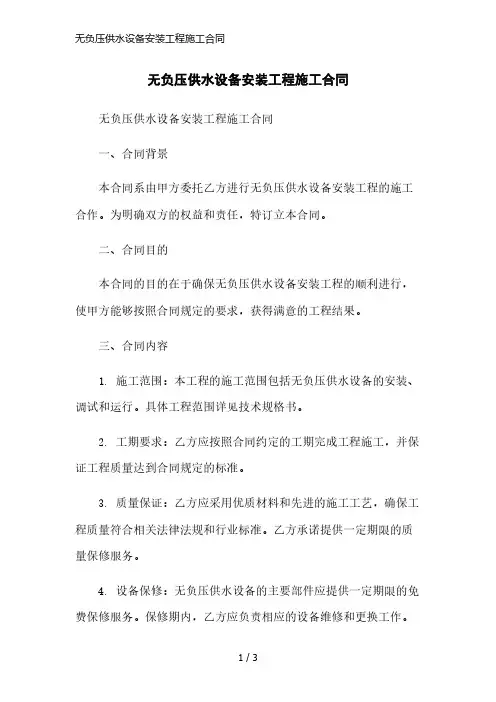 无负压供水设备安装工程施工合同

无负压供水设备安装工程施工合同

无负压供水设备安装工程施工合同

一、合同背景

本合同系由甲方委托乙方进行无负压供水设备安装工程的施工合作。为明确双方的权益和责任，特订立本合同。

二、合同目的

本合同的目的在于确保无负压供水设备安装工程的顺利进行，使甲方能够按照合同规定的要求，获得满意的工程结果。

三、合同内容

1. 施工范围：本工程的施工范围包括无负压供水设备的安装、调试和运行。具体工程范围详见技术规格书。

2. 工期要求：乙方应按照合同约定的工期完成工程施工，并保证工程质量达到合同规定的标准。

3. 质量保证：乙方应采用优质材料和先进的施工工艺，确保工程质量符合相关法律法规和行业标准。乙方承诺提供一定期限的质量保修服务。

4. 设备保修：无负压供水设备的主要部件应提供一定期限的免费保修服务。保修期内，乙方应负责相应的设备维修和更换工作。

1 / 3